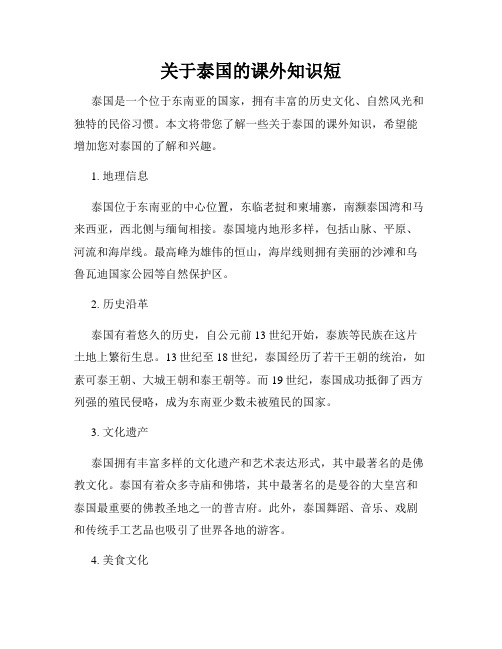 关于泰国的课外知识短

泰国是一个位于东南亚的国家，拥有丰富的历史文化、自然风光和独特的民俗习惯。本文将带您了解一些关于泰国的课外知识，希望能增加您对泰国的了解和兴趣。

1. 地理信息

泰国位于东南亚的中心位置，东临老挝和柬埔寨，南濒泰国湾和马来西亚，西北侧与缅甸相接。泰国境内地形多样，包括山脉、平原、河流和海岸线。最高峰为雄伟的恒山，海岸线则拥有美丽的沙滩和乌鲁瓦迪国家公园等自然保护区。

2. 历史沿革

泰国有着悠久的历史，自公元前 13 世纪开始，泰族等民族在这片土地上繁衍生息。13 世纪至 18 世纪，泰国经历了若干王朝的统治，如素可泰王朝、大城王朝和泰王朝等。而 19 世纪，泰国成功抵御了西方列强的殖民侵略，成为东南亚少数未被殖民的国家。

3. 文化遗产

泰国拥有丰富多样的文化遗产和艺术表达形式，其中最著名的是佛教文化。泰国有着众多寺庙和佛塔，其中最著名的是曼谷的大皇宫和泰国最重要的佛教圣地之一的普吉府。此外，泰国舞蹈、音乐、戏剧和传统手工艺品也吸引了世界各地的游客。

4. 美食文化